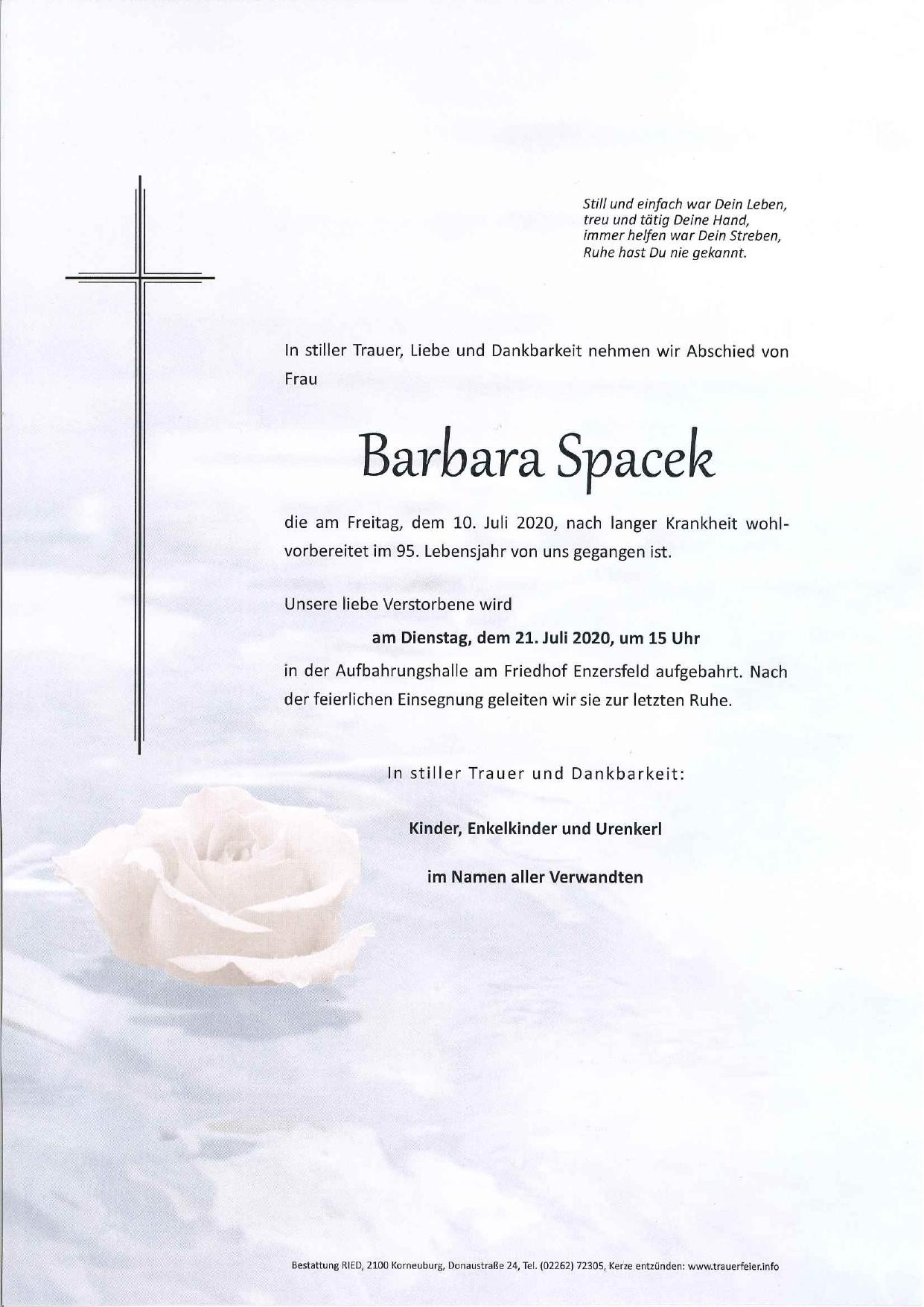 Still und einfach war Dein Leben,
treu und tätig Deine Hand,
immer helfen war Dein Streben,
Ruhe hast Du nie gekannt.

In stiller Trauer, Liebe und Dankbarkeit nehmen wir Abschied von Frau

Barbara Spacek

die am Freitag, dem 10. Juli 2020, nach langer Krankheit wohlvorbereitet im 95. Lebensjahr von uns gegangen ist.

Unsere liebe Verstorbene wird

am Dienstag, dem 21. Juli 2020, um 15 Uhr

in der Aufbahrungshalle am Friedhof Enzersfeld aufgebahrt. Nach der feierlichen Einsegnung geleiten wir sie zur letzten Ruhe.

In stiller Trauer und Dankbarkeit:

Kinder, Enkelkinder und Urenkerl

im Namen aller Verwandten

Bestattung RIED, 2100 Korneuburg, Donaustraße 24, Tel. (02262) 72305, Kerze entzünden: www.trauerfeier.info